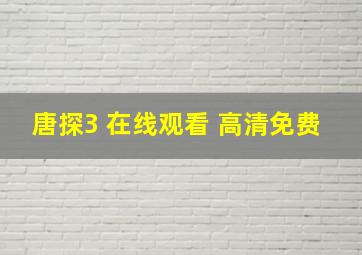 唐探3 在线观看 高清免费